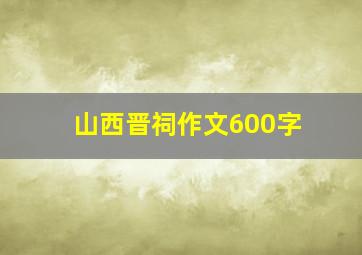 山西晋祠作文600字